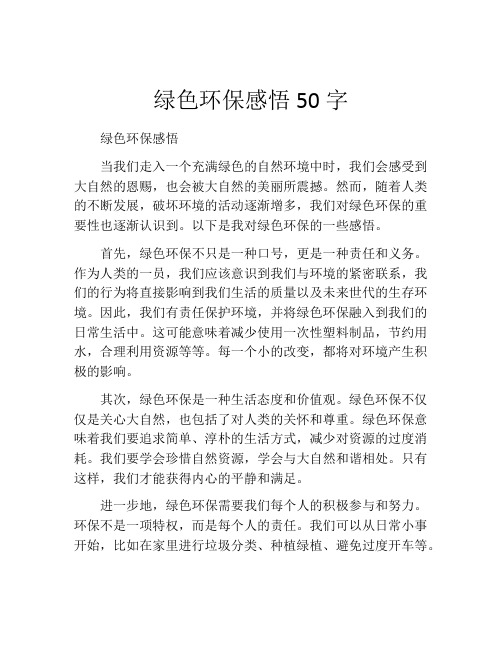 绿色环保感悟 50 字

绿色环保感悟

当我们走入一个充满绿色的自然环境中时，我们会感受到大自然的恩赐，也会被大自然的美丽所震撼。然而，随着人类的不断发展，破坏环境的活动逐渐增多，我们对绿色环保的重要性也逐渐认识到。以下是我对绿色环保的一些感悟。

首先，绿色环保不只是一种口号，更是一种责任和义务。作为人类的一员，我们应该意识到我们与环境的紧密联系，我们的行为将直接影响到我们生活的质量以及未来世代的生存环境。因此，我们有责任保护环境，并将绿色环保融入到我们的日常生活中。这可能意味着减少使用一次性塑料制品，节约用水，合理利用资源等等。每一个小的改变，都将对环境产生积极的影响。

其次，绿色环保是一种生活态度和价值观。绿色环保不仅仅是关心大自然，也包括了对人类的关怀和尊重。绿色环保意味着我们要追求简单、淳朴的生活方式，减少对资源的过度消耗。我们要学会珍惜自然资源，学会与大自然和谐相处。只有这样，我们才能获得内心的平静和满足。

进一步地，绿色环保需要我们每个人的积极参与和努力。环保不是一项特权，而是每个人的责任。我们可以从日常小事开始，比如在家里进行垃圾分类、种植绿植、避免过度开车等。